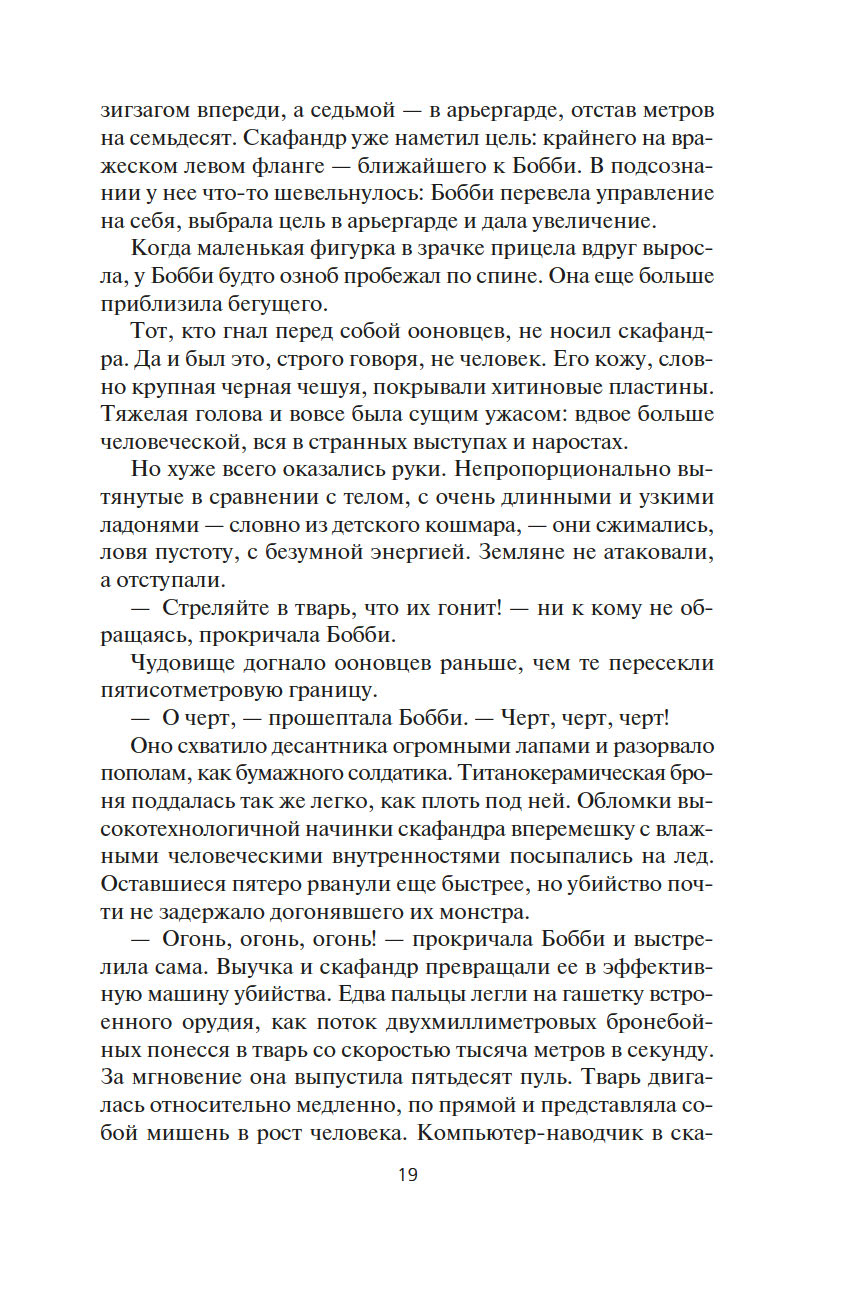 зигзагом впереди, а седьмой — в арьергарде, отстав метров на семьдесят. Скафандр уже наметил цель: крайнего на вражеском левом фланге — ближайшего к Бобби. В подсознании у нее что-то шевельнулось: Бобби перевела управление на себя, выбрала цель в арьергарде и дала увеличение.

Когда маленькая фигурка в зрачке прицела вдруг выросла, у Бобби будто озноб пробежал по спине. Она еще больше приблизила бегущего.

Тот, кто гнал перед собой ооновцев, не носил скафандра. Да и был это, строго говоря, не человек. Его кожу, словно крупная черная чешуя, покрывали хитиновые пластины. Тяжелая голова и вовсе была сущим ужасом: вдвое больше человеческой, вся в странных выступах и наростах.

Но хуже всего оказались руки. Непропорционально вытянутые в сравнении с телом, с очень длинными и узкими ладонями — словно из детского кошмара, — они сжимались, ловя пустоту, с безумной энергией. Земляне не атаковали, а отступали.

— Стреляйте в тварь, что их гонит! — ни к кому не обращаясь, прокричала Бобби.

Чудовище догнало ооновцев раньше, чем те пересекли пятисотметровую границу.

— О черт, — прошептала Бобби. — Черт, черт, черт!

Оно схватило десантника огромными лапами и разорвало пополам, как бумажного солдатика. Титанокерамическая броня поддалась так же легко, как плоть под ней. Обломки высокотехнологичной начинки скафандра вперемешку с влажными человеческими внутренностями посыпались на лед. Оставшиеся пятеро рванули еще быстрее, но убийство почти не задержало догонявшего их монстра.

— Огонь, огонь, огонь! — прокричала Бобби и выстрелила сама. Выучка и скафандр превращали ее в эффективную машину убийства. Едва пальцы легли на гашетку встроенного орудия, как поток двухмиллиметровых бронебойных понесся в тварь со скоростью тысяча метров в секунду. За мгновение она выпустила пятьдесят пуль. Тварь двигалась относительно медленно, по прямой и представляла собой мишень в рост человека. Компьютер-наводчик в ска-

19